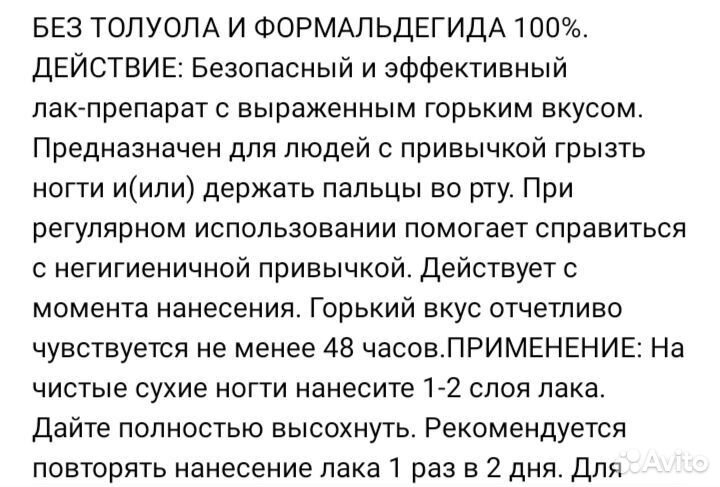 БЕЗ ТОЛУОЛА И ФОРМАЛЬДЕГИДА 100%. ДЕЙСТВИЕ: Безопасный и эффективный лак-препарат с выраженным горьким вкусом. Предназначен для людей с привычкой грызть ногти и(или) держать пальцы во рту. При регулярном использовании помогает справиться с негигиеничной привычкой. Действует с момента нанесения. Горький вкус отчетливо чувствуется не менее 48 часов.ПРИМЕНЕНИЕ: На чистые сухие ногти нанесите 1-2 слоя лака. Дайте полностью высохнуть. Рекомендуется повторять нанесение лака 1 раз в 2 дня. Для

Avito